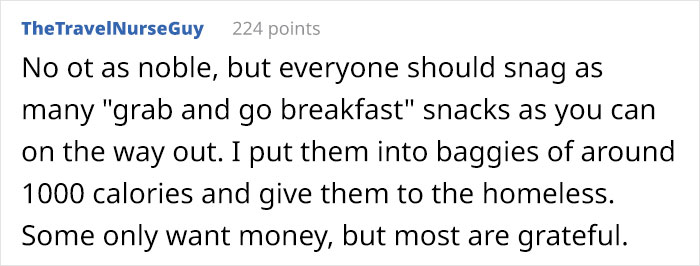 TheTravelNurseGuy 224 points

No ot as noble, but everyone should snag as many "grab and go breakfast" snacks as you can on the way out. I put them into baggies of around 1000 calories and give them to the homeless. Some only want money, but most are grateful.